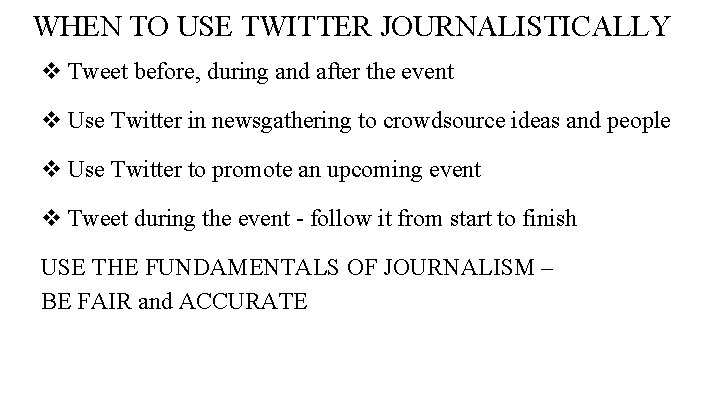 WHEN TO USE TWITTER JOURNALISTICALLY

❖ Tweet before, during and after the event

❖ Use Twitter in newsgathering to crowdsource ideas and people

❖ Use Twitter to promote an upcoming event

❖ Tweet during the event - follow it from start to finish

USE THE FUNDAMENTALS OF JOURNALISM – BE FAIR and ACCURATE